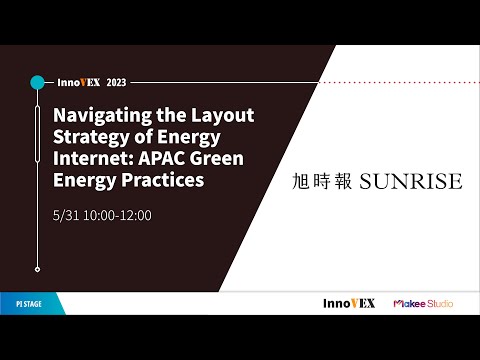 InnoVEX 2023

Navigating the Layout Strategy of Energy Internet: APAC Green Energy Practices

5/31 10:00-12:00

旭時報 SUNRISE

PI STAGE

InnoVEX

Makee Studio